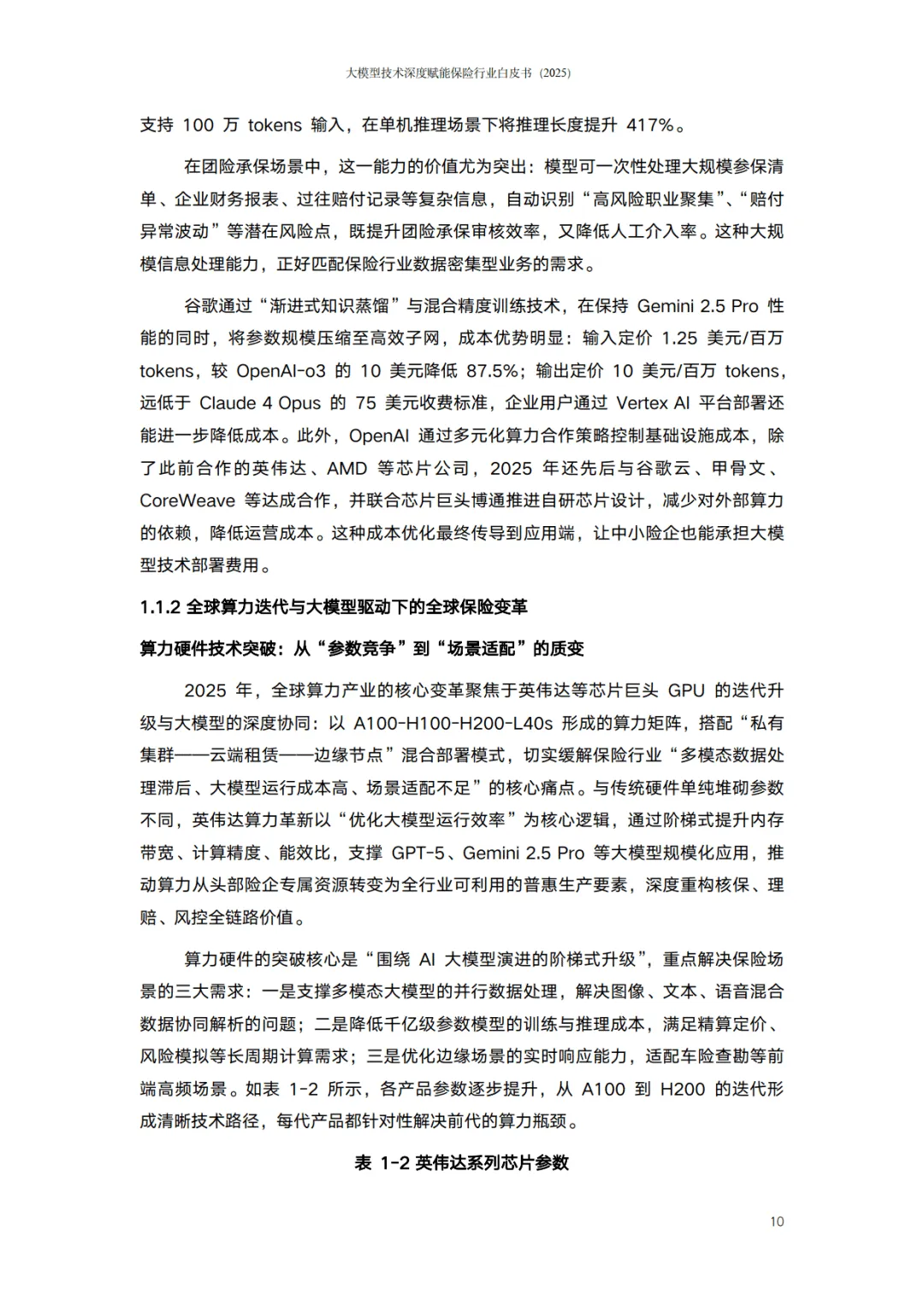 大模型技术深度赋能保险行业白皮书（2025）

支持 100 万 tokens 输入，在单机推理场景下将推理长度提升 417%。

在团险承保场景中，这一能力的价值尤为突出：模型可一次性处理大规模参保清单、企业财务报表、过往赔付记录等复杂信息，自动识别“高风险职业聚集”、“赔付异常波动”等潜在风险点，既提升团险承保审核效率，又降低人工介入率。这种大规模信息处理能力，正好匹配保险行业数据密集型业务的需求。

谷歌通过“渐进式知识蒸馏”与混合精度训练技术，在保持 Gemini 2.5 Pro 性能的同时，将参数规模压缩至高效子网，成本优势明显：输入定价 1.25 美元/百万 tokens，较 OpenAI-o3 的 10 美元降低 87.5%；输出定价 10 美元/百万 tokens，远低于 Claude 4 Opus 的 75 美元收费标准，企业用户通过 Vertex AI 平台部署还能进一步降低成本。此外，OpenAI 通过多元化算力合作策略控制基础设施成本，除了此前合作的英伟达、AMD 等芯片公司，2025 年还先后与谷歌云、甲骨文、CoreWeave 等达成合作，并联合芯片巨头博通推进自研芯片设计，减少对外部算力的依赖，降低运营成本。这种成本优化最终传导到应用端，让中小险企也能承担大模型技术部署费用。

1.1.2 全球算力迭代与大模型驱动下的全球保险变革

算力硬件技术突破：从“参数竞争”到“场景适配”的质变

2025 年，全球算力产业的核心变革聚焦于英伟达等芯片巨头 GPU 的迭代升级与大模型的深度协同：以 A100-H100-H200-L40s 形成的算力矩阵，搭配“私有集群——云端租赁——边缘节点”混合部署模式，切实缓解保险行业“多模态数据处理滞后、大模型运行成本高、场景适配不足”的核心痛点。与传统硬件单纯堆砌参数不同，英伟达算力革新以“优化大模型运行效率”为核心逻辑，通过阶梯式提升内存带宽、计算精度、能效比，支撑 GPT-5、Gemini 2.5 Pro 等大模型规模化应用，推动算力从头部险企专属资源转变为全行业可利用的普惠生产要素，深度重构核保、理赔、风控全链路价值。

算力硬件的突破核心是“围绕 AI 大模型演进的阶梯式升级”，重点解决保险场景的三大需求：一是支撑多模态大模型的并行数据处理，解决图像、文本、语音混合数据协同解析的问题；二是降低千亿级参数模型的训练与推理成本，满足精算定价、风险模拟等长周期计算需求；三是优化边缘场景的实时响应能力，适配车险查勘等前端高频场景。如表 1-2 所示，各产品参数逐步提升，从 A100 到 H200 的迭代形成清晰技术路径，每代产品都针对性解决前代的算力瓶颈。

表 1-2 英伟达系列芯片参数

10